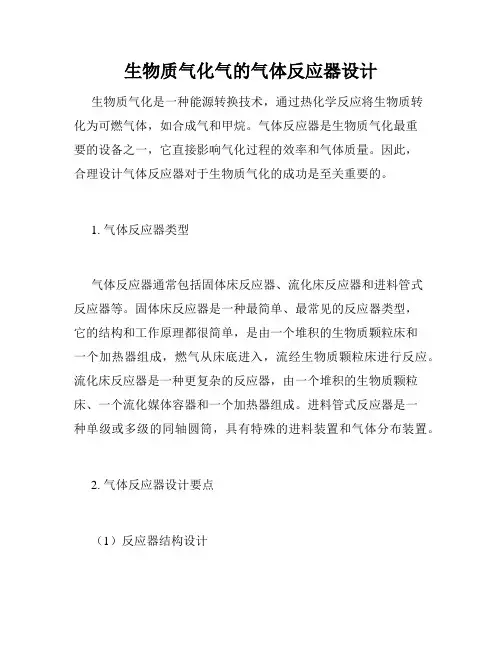 生物质气化气的气体反应器设计

生物质气化是一种能源转换技术，通过热化学反应将生物质转化为可燃气体，如合成气和甲烷。气体反应器是生物质气化最重要的设备之一，它直接影响气化过程的效率和气体质量。因此，合理设计气体反应器对于生物质气化的成功是至关重要的。

1. 气体反应器类型

气体反应器通常包括固体床反应器、流化床反应器和进料管式反应器等。固体床反应器是一种最简单、最常见的反应器类型，它的结构和工作原理都很简单，是由一个堆积的生物质颗粒床和一个加热器组成，燃气从床底进入，流经生物质颗粒床进行反应。流化床反应器是一种更复杂的反应器，由一个堆积的生物质颗粒床、一个流化媒体容器和一个加热器组成。进料管式反应器是一种单级或多级的同轴圆筒，具有特殊的进料装置和气体分布装置。

2. 气体反应器设计要点

（1）反应器结构设计